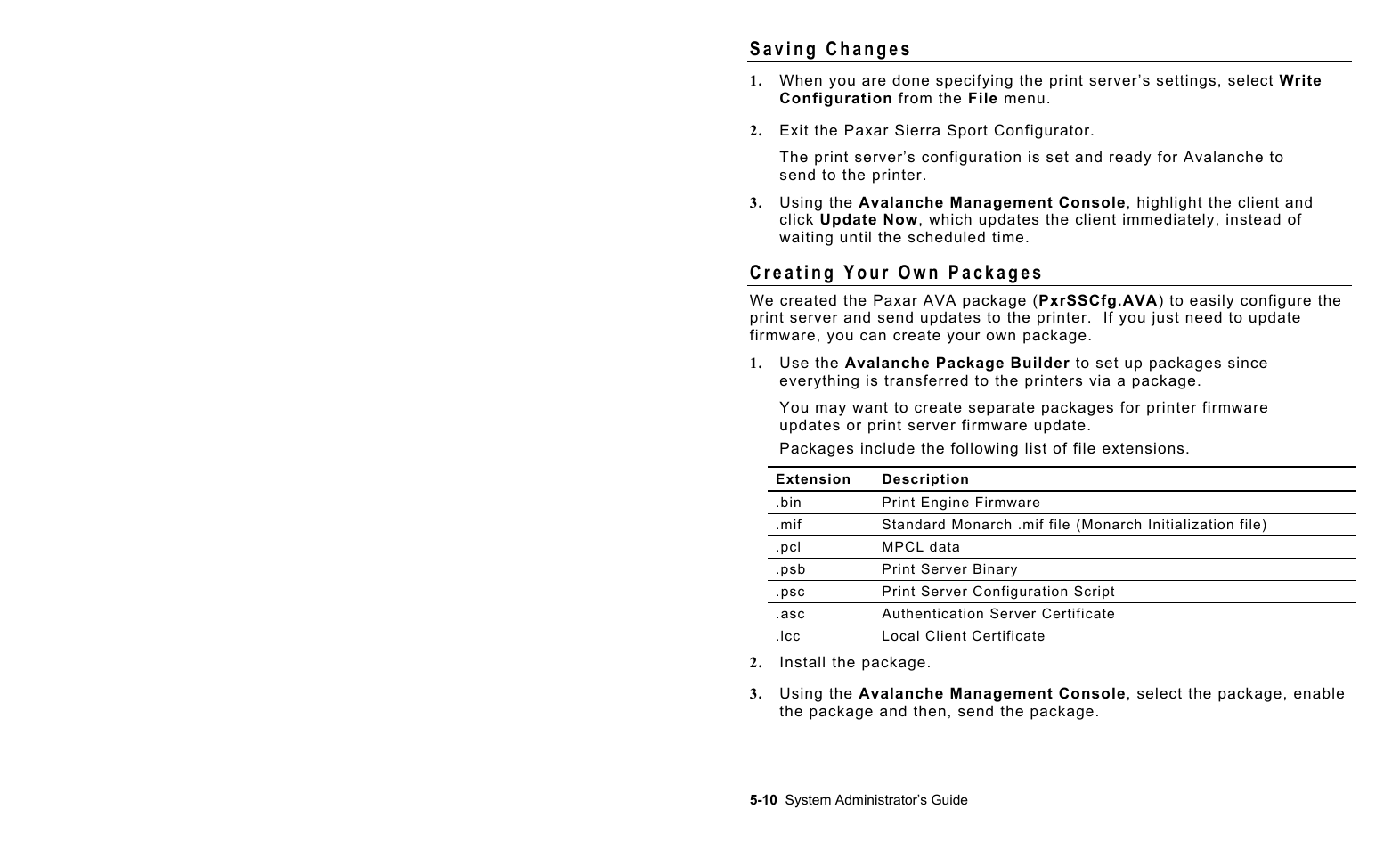 Saving Changes

1. When you are done specifying the print server's settings, select Write Configuration from the File menu.

2. Exit the Paxar Sierra Sport Configurator.

The print server's configuration is set and ready for Avalanche to send to the printer.

3. Using the Avalanche Management Console, highlight the client and click Update Now, which updates the client immediately, instead of waiting until the scheduled time.

Creating Your Own Packages

We created the Paxar AVA package (PxrSSCfg.AVA) to easily configure the print server and send updates to the printer. If you just need to update firmware, you can create your own package.

1. Use the Avalanche Package Builder to set up packages since everything is transferred to the printers via a package.

You may want to create separate packages for printer firmware updates or print server firmware update.

Packages include the following list of file extensions.

| Extension | Description |
|---|---|
| .bin | Print Engine Firmware |
| .mif | Standard Monarch .mif file (Monarch Initialization file) |
| .pcl | MPCL data |
| .psb | Print Server Binary |
| .psc | Print Server Configuration Script |
| .asc | Authentication Server Certificate |
| .lcc | Local Client Certificate |

2. Install the package.

3. Using the Avalanche Management Console, select the package, enable the package and then, send the package.

5-10 System Administrator's Guide